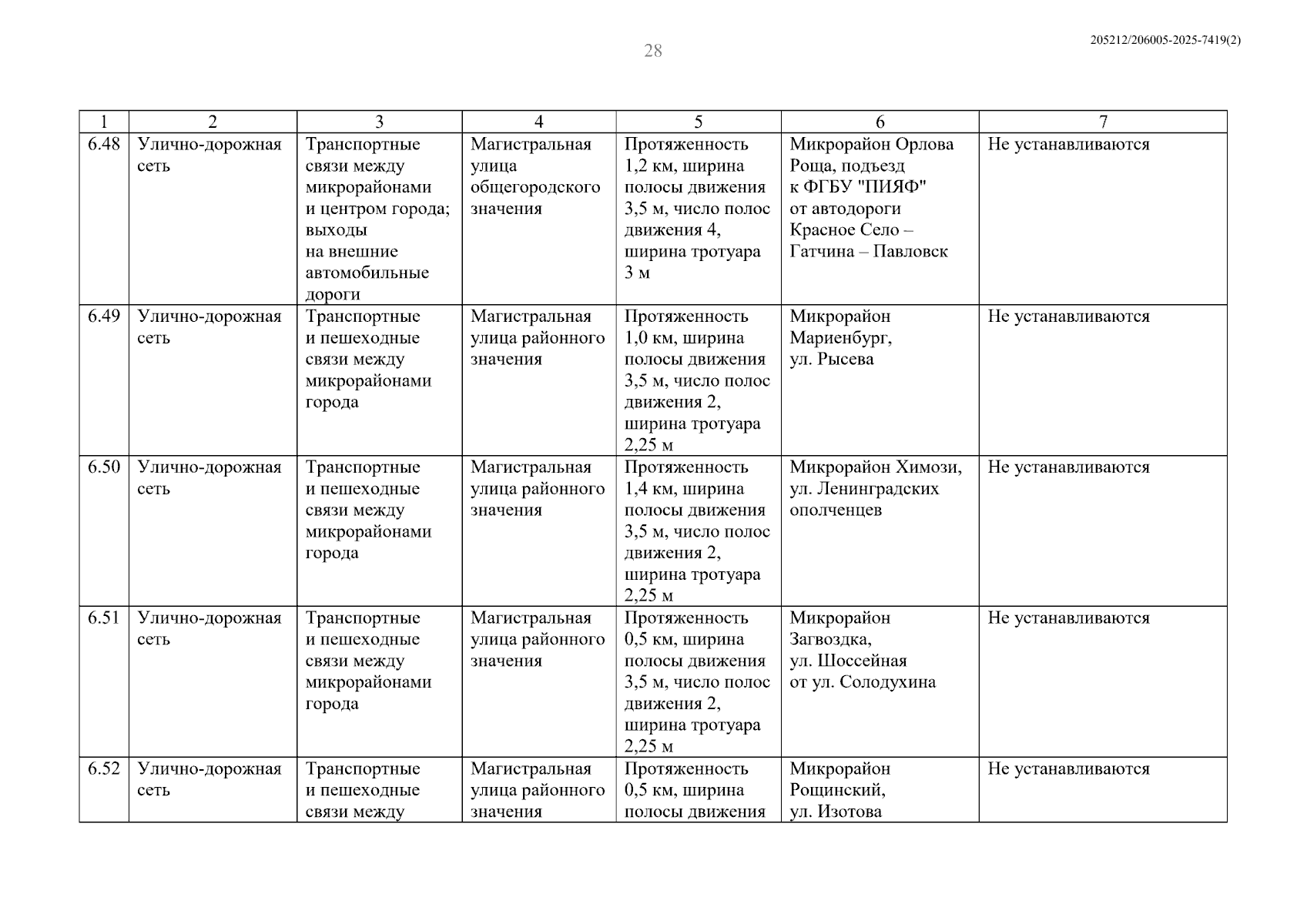 28

205212/206005-2025-7419(2)

| 1 | 2 | 3 | 4 | 5 | 6 | 7 |
|---|---|---|---|---|---|---|
| 6.48 | Улично-дорожная сеть | Транспортные связи между микрорайонами и центром города; выходы на внешние автомобильные дороги | Магистральная улица общегородского значения | Протяженность 1,2 км, ширина полосы движения 3,5 м, число полос движения 4, ширина тротуара 3 м | Микрорайон Орлова Роща, подъезд к ФГБУ "ПИЯФ" от автодороги Красное Село – Гатчина – Павловск | Не устанавливаются |
| 6.49 | Улично-дорожная сеть | Транспортные и пешеходные связи между микрорайонами города | Магистральная улица районного значения | Протяженность 1,0 км, ширина полосы движения 3,5 м, число полос движения 2, ширина тротуара 2,25 м | Микрорайон Мариенбург, ул. Рысева | Не устанавливаются |
| 6.50 | Улично-дорожная сеть | Транспортные и пешеходные связи между микрорайонами города | Магистральная улица районного значения | Протяженность 1,4 км, ширина полосы движения 3,5 м, число полос движения 2, ширина тротуара 2,25 м | Микрорайон Химози, ул. Ленинградских ополченцев | Не устанавливаются |
| 6.51 | Улично-дорожная сеть | Транспортные и пешеходные связи между микрорайонами города | Магистральная улица районного значения | Протяженность 0,5 км, ширина полосы движения 3,5 м, число полос движения 2, ширина тротуара 2,25 м | Микрорайон Загвоздка, ул. Шоссейная от ул. Солодухина | Не устанавливаются |
| 6.52 | Улично-дорожная сеть | Транспортные и пешеходные связи между | Магистральная улица районного значения | Протяженность 0,5 км, ширина полосы движения | Микрорайон Рощинский, ул. Изотова | Не устанавливаются |